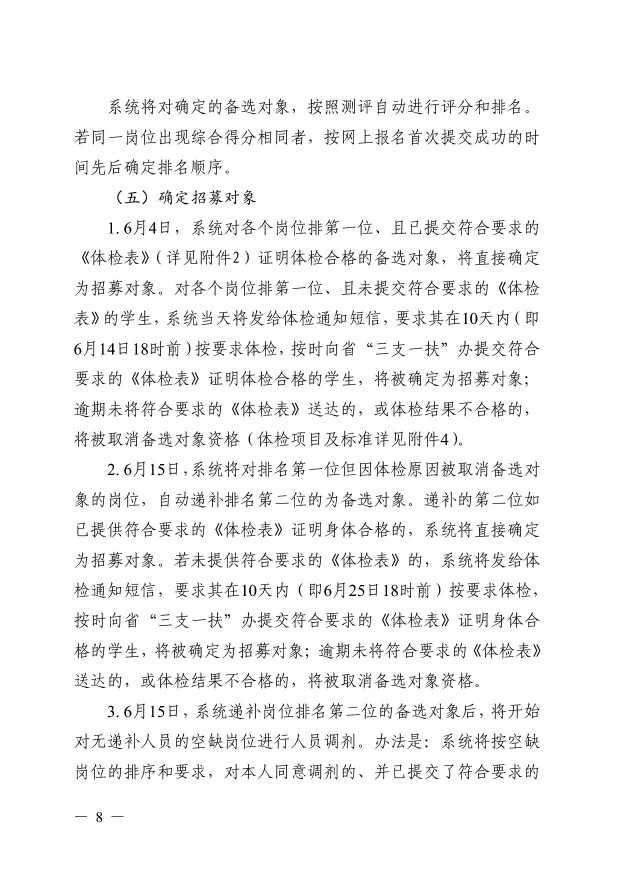 系统将对确定的备选对象，按照测评自动进行评分和排名。若同一岗位出现综合得分相同者，按网上报名首次提交成功的时间先后确定排名顺序。

（五）确定招募对象

1. 6月4日，系统对各个岗位排第一位、且已提交符合要求的《体检表》（详见附件2）证明体检合格的备选对象，将直接确定为招募对象。对各个岗位排第一位、且未提交符合要求的《体检表》的学生，系统当天将发给体检通知短信，要求其在10天内（即6月14日18时前）按要求体检，按时向省“三支一扶”办提交符合要求的《体检表》证明体检合格的学生，将被确定为招募对象；逾期未将符合要求的《体检表》送达的，或体检结果不合格的，将被取消备选对象资格（体检项目及标准详见附件4）。

2. 6月15日，系统将对排名第一位但因体检原因被取消备选对象的岗位，自动递补排名第二位的为备选对象。递补的第二位如已提供符合要求的《体检表》证明身体合格的，系统将直接确定为招募对象。若未提供符合要求的《体检表》的，系统将发给体检通知短信，要求其在10天内（即6月25日18时前）按要求体检，按时向省“三支一扶”办提交符合要求的《体检表》证明身体合格的学生，将被确定为招募对象；逾期未将符合要求的《体检表》送达的，或体检结果不合格的，将被取消备选对象资格。

3. 6月15日，系统递补岗位排名第二位的备选对象后，将开始对无递补人员的空缺岗位进行人员调剂。办法是：系统将按空缺岗位的排序和要求，对本人同意调剂的、并已提交了符合要求的

— 8 —